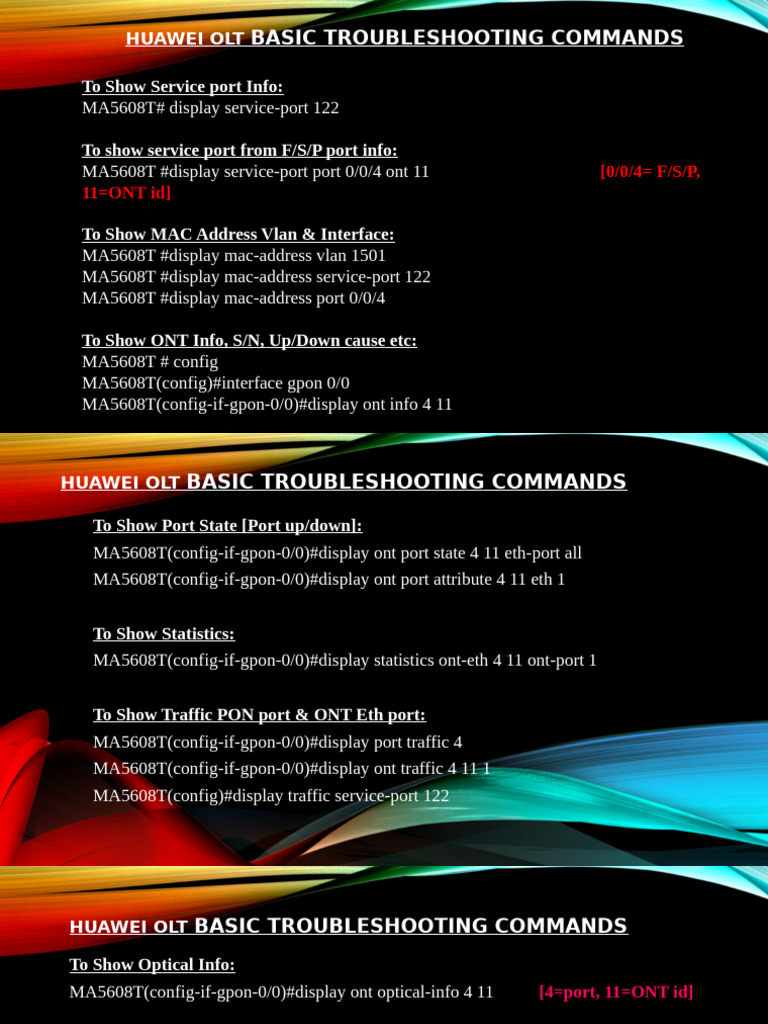 HUAWEI OLT BASIC TROUBLESHOOTING COMMANDS

To Show Service port Info:
MA5608T# display service-port 122

To show service port from F/S/P port info:
MA5608T #display service-port port 0/0/4 ont 11 [0/0/4= F/S/P, 11=ONT id]

To Show MAC Address Vlan & Interface:
MA5608T #display mac-address vlan 1501
MA5608T #display mac-address service-port 122
MA5608T #display mac-address port 0/0/4

To Show ONT Info, S/N, Up/Down cause etc:
MA5608T # config
MA5608T(config)#interface gpon 0/0
MA5608T(config-if-gpon-0/0)#display ont info 4 11

HUAWEI OLT BASIC TROUBLESHOOTING COMMANDS

To Show Port State [Port up/down]:
MA5608T(config-if-gpon-0/0)#display ont port state 4 11 eth-port all
MA5608T(config-if-gpon-0/0)#display ont port attribute 4 11 eth 1

To Show Statistics:
MA5608T(config-if-gpon-0/0)#display statistics ont-eth 4 11 ont-port 1

To Show Traffic PON port & ONT Eth port:
MA5608T(config-if-gpon-0/0)#display port traffic 4
MA5608T(config-if-gpon-0/0)#display ont traffic 4 11 1
MA5608T(config)#display traffic service-port 122

HUAWEI OLT BASIC TROUBLESHOOTING COMMANDS

To Show Optical Info:
MA5608T(config-if-gpon-0/0)#display ont optical-info 4 11 [4=port, 11=ONT id]